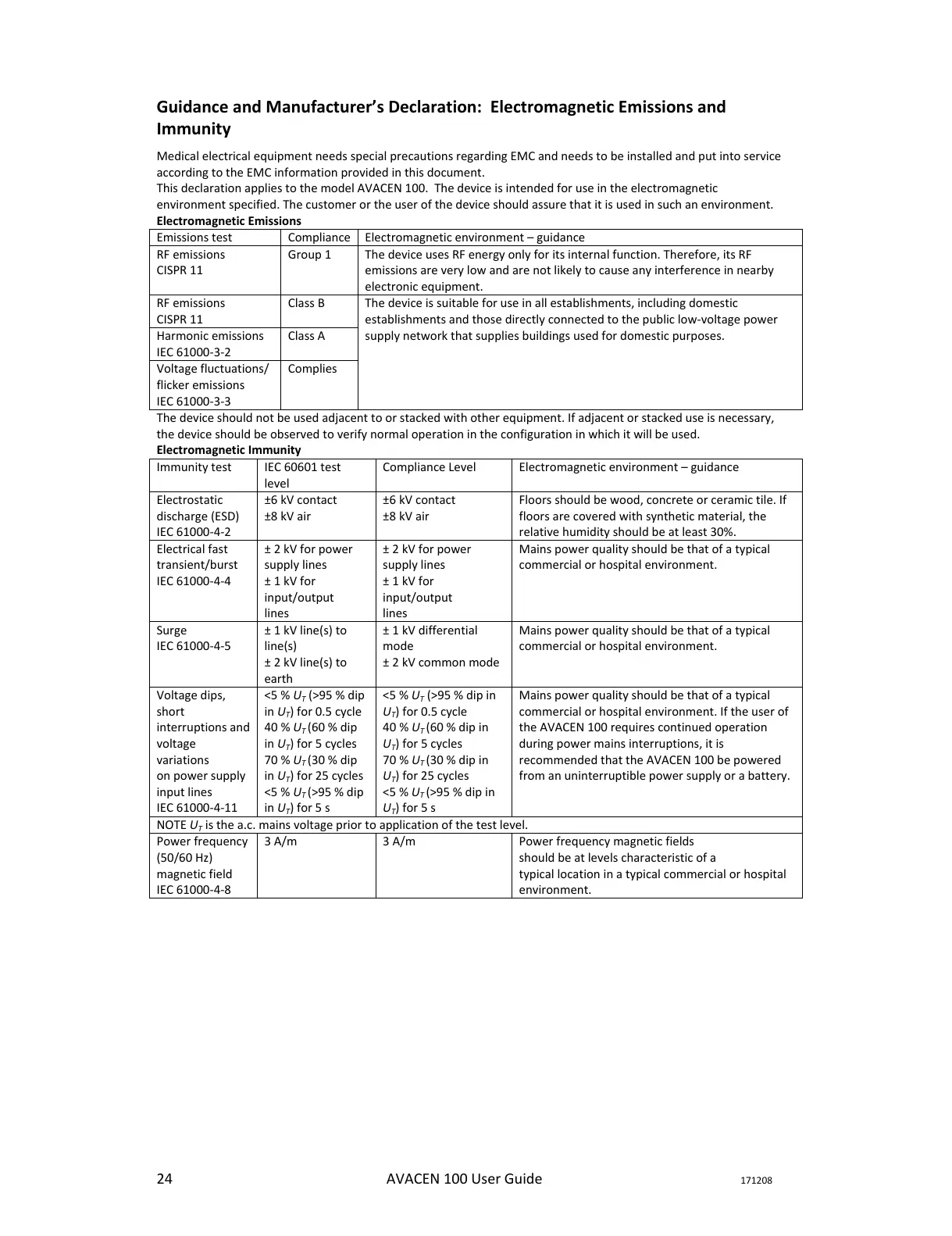 Guidance and Manufacturer's Declaration: Electromagnetic Emissions and Immunity

Medical electrical equipment needs special precautions regarding EMC and needs to be installed and put into service according to the EMC information provided in this document.
This declaration applies to the model AVACEN 100. The device is intended for use in the electromagnetic environment specified. The customer or the user of the device should assure that it is used in such an environment.

Electromagnetic Emissions

| Emissions test | Compliance | Electromagnetic environment – guidance |
|---|---|---|
| RF emissions CISPR 11 | Group 1 | The device uses RF energy only for its internal function. Therefore, its RF emissions are very low and are not likely to cause any interference in nearby electronic equipment. |
| RF emissions CISPR 11 | Class B | The device is suitable for use in all establishments, including domestic establishments and those directly connected to the public low-voltage power supply network that supplies buildings used for domestic purposes. |
| Harmonic emissions IEC 61000-3-2 | Class A | |
| Voltage fluctuations/ flicker emissions IEC 61000-3-3 | Complies | |

The device should not be used adjacent to or stacked with other equipment. If adjacent or stacked use is necessary, the device should be observed to verify normal operation in the configuration in which it will be used.

Electromagnetic Immunity

| Immunity test | IEC 60601 test level | Compliance Level | Electromagnetic environment – guidance |
|---|---|---|---|
| Electrostatic discharge (ESD) IEC 61000-4-2 | ±6 kV contact ±8 kV air | ±6 kV contact ±8 kV air | Floors should be wood, concrete or ceramic tile. If floors are covered with synthetic material, the relative humidity should be at least 30%. |
| Electrical fast transient/burst IEC 61000-4-4 | ± 2 kV for power supply lines ± 1 kV for input/output lines | ± 2 kV for power supply lines ± 1 kV for input/output lines | Mains power quality should be that of a typical commercial or hospital environment. |
| Surge IEC 61000-4-5 | ± 1 kV line(s) to line(s) ± 2 kV line(s) to earth | ± 1 kV differential mode ± 2 kV common mode | Mains power quality should be that of a typical commercial or hospital environment. |
| Voltage dips, short interruptions and voltage variations on power supply input lines IEC 61000-4-11 | <5 % $U_T$ (>95 % dip in $U_T$) for 0.5 cycle 40 % $U_T$ (60 % dip in $U_T$) for 5 cycles 70 % $U_T$ (30 % dip in $U_T$) for 25 cycles <5 % $U_T$ (>95 % dip in $U_T$) for 5 s | <5 % $U_T$ (>95 % dip in $U_T$) for 0.5 cycle 40 % $U_T$ (60 % dip in $U_T$) for 5 cycles 70 % $U_T$ (30 % dip in $U_T$) for 25 cycles <5 % $U_T$ (>95 % dip in $U_T$) for 5 s | Mains power quality should be that of a typical commercial or hospital environment. If the user of the AVACEN 100 requires continued operation during power mains interruptions, it is recommended that the AVACEN 100 be powered from an uninterruptible power supply or a battery. |
| NOTE $U_T$ is the a.c. mains voltage prior to application of the test level. | | | |
| Power frequency (50/60 Hz) magnetic field IEC 61000-4-8 | 3 A/m | 3 A/m | Power frequency magnetic fields should be at levels characteristic of a typical location in a typical commercial or hospital environment. |

24 AVACEN 100 User Guide 171208